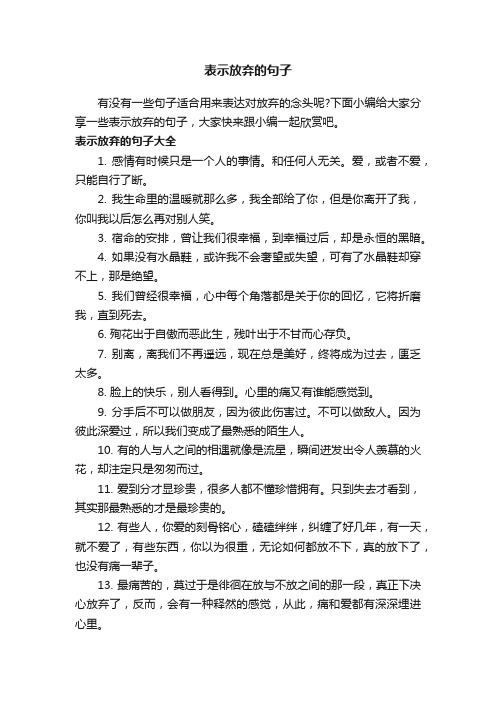 表示放弃的句子

有没有一些句子适合用来表达对放弃的念头呢?下面小编给大家分享一些表示放弃的句子，大家快来跟小编一起欣赏吧。

表示放弃的句子大全

1. 感情有时候只是一个人的事情。和任何人无关。爱，或者不爱，只能自行了断。

2. 我生命里的温暖就那么多，我全部给了你，但是你离开了我，你叫我以后怎么再对别人笑。

3. 宿命的安排，曾让我们很幸福，到幸福过后，却是永恒的黑暗。

4. 如果没有水晶鞋，或许我不会奢望或失望，可有了水晶鞋却穿不上，那是绝望。

5. 我们曾经很幸福，心中每个角落都是关于你的回忆，它将折磨我，直到死去。

6. 殉花出于自傲而恶此生，残叶出于不甘而心存负。

7. 别离，离我们不再遥远，现在总是美好，终将成为过去，匮乏太多。

8. 脸上的快乐，别人看得到。心里的痛又有谁能感觉到。

9. 分手后不可以做朋友，因为彼此伤害过。不可以做敌人。因为彼此深爱过，所以我们变成了最熟悉的陌生人。

10. 有的人与人之间的相遇就像是流星，瞬间迸发出令人羡慕的火花，却注定只是匆匆而过。

11. 爱到分才显珍贵，很多人都不懂珍惜拥有。只到失去才看到，其实那最熟悉的才是最珍贵的。

12. 有些人，你爱的刻骨铭心，磕磕绊绊，纠缠了好几年，有一天，就不爱了，有些东西，你以为很重，无论如何都放不下，真的放下了，也没有痛一辈子。

13. 最痛苦的，莫过于是徘徊在放与不放之间的那一段，真正下决心放弃了，反而，会有一种释然的感觉，从此，痛和爱都有深深埋进心里。